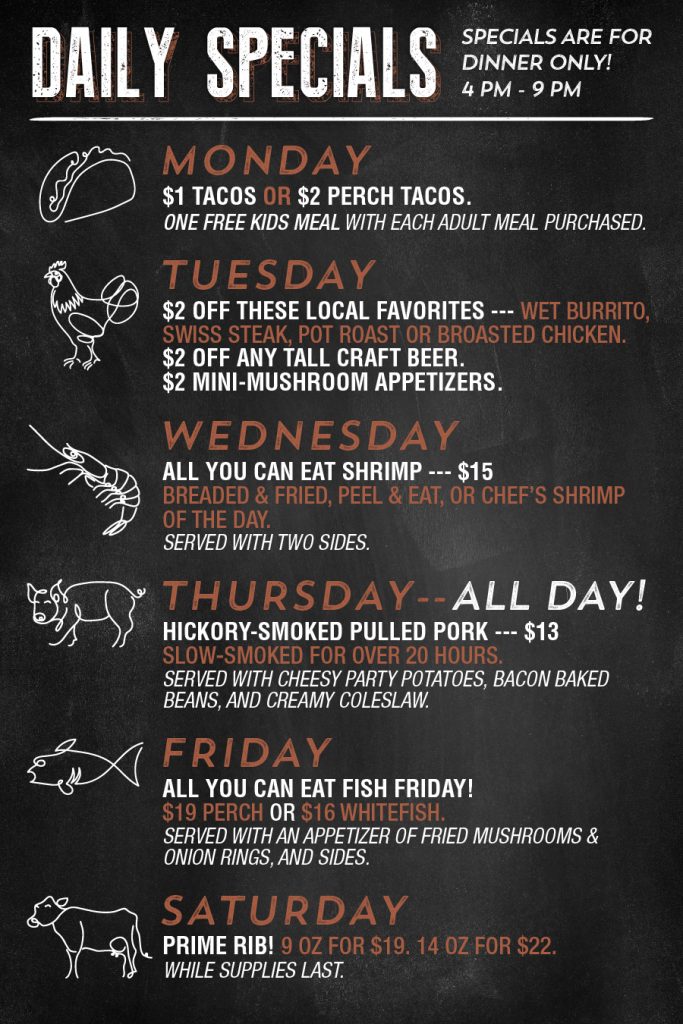 DAILY SPECIALS

SPECIALS ARE FOR DINNER ONLY!
4 PM - 9 PM

MONDAY

$1 TACOS OR $2 PERCH TACOS.
ONE FREE KIDS MEAL WITH EACH ADULT MEAL PURCHASED.

TUESDAY

$2 OFF THESE LOCAL FAVORITES --- WET BURRITO, SWISS STEAK, POT ROAST OR BROASTED CHICKEN.
$2 OFF ANY TALL CRAFT BEER.
$2 MINI-MUSHROOM APPETIZERS.

WEDNESDAY

ALL YOU CAN EAT SHRIMP --- $15
BREADED & FRIED, PEEL & EAT, OR CHEF'S SHRIMP OF THE DAY.
SERVED WITH TWO SIDES.

THURSDAY--ALL DAY!

HICKORY-SMOKED PULLED PORK --- $13
SLOW-SMOKED FOR OVER 20 HOURS.
SERVED WITH CHEESY PARTY POTATOES, BACON BAKED BEANS, AND CREAMY COLESLAW.

FRIDAY

ALL YOU CAN EAT FISH FRIDAY!
$19 PERCH OR $16 WHITEFISH.
SERVED WITH AN APPETIZER OF FRIED MUSHROOMS & ONION RINGS, AND SIDES.

SATURDAY

PRIME RIB! 9 OZ FOR $19. 14 OZ FOR $22.
WHILE SUPPLIES LAST.